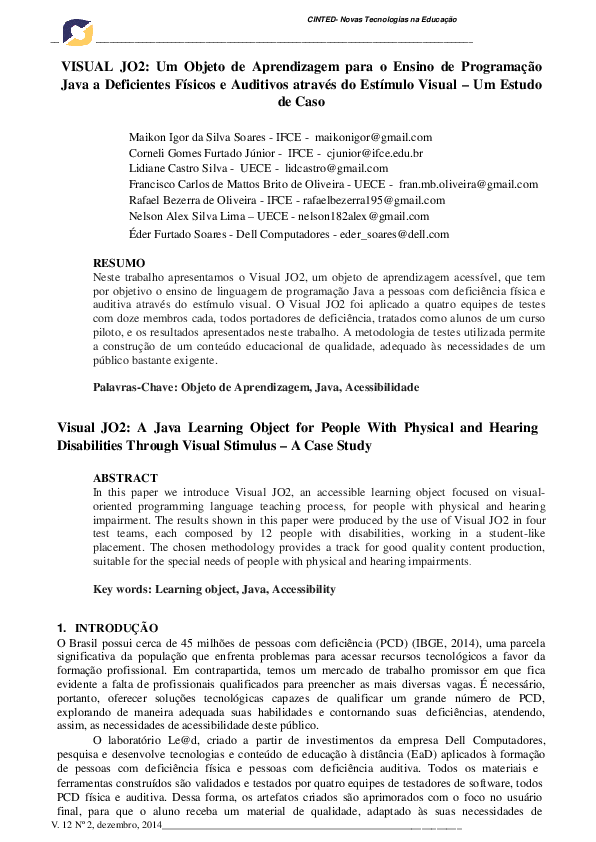 CINTED- Novas Tecnologias na Educação

VISUAL JO2: Um Objeto de Aprendizagem para o Ensino de Programação Java a Deficientes Físicos e Auditivos através do Estímulo Visual – Um Estudo de Caso

Maikon Igor da Silva Soares - IFCE - maikonigor@gmail.com
Corneli Gomes Furtado Júnior - IFCE - cjunior@ifce.edu.br
Lidiane Castro Silva - UECE - lidcastro@gmail.com
Francisco Carlos de Mattos Brito de Oliveira - UECE - fran.mb.oliveira@gmail.com
Rafael Bezerra de Oliveira - IFCE - rafaelbezerra195@gmail.com
Nelson Alex Silva Lima – UECE - nelson182alex@gmail.com
Éder Furtado Soares - Dell Computadores - eder_soares@dell.com

RESUMO
Neste trabalho apresentamos o Visual JO2, um objeto de aprendizagem acessível, que tem por objetivo o ensino de linguagem de programação Java a pessoas com deficiência física e auditiva através do estímulo visual. O Visual JO2 foi aplicado a quatro equipes de testes com doze membros cada, todos portadores de deficiência, tratados como alunos de um curso piloto, e os resultados apresentados neste trabalho. A metodologia de testes utilizada permite a construção de um conteúdo educacional de qualidade, adequado às necessidades de um público bastante exigente.

Palavras-Chave: Objeto de Aprendizagem, Java, Acessibilidade

Visual JO2: A Java Learning Object for People With Physical and Hearing Disabilities Through Visual Stimulus – A Case Study

ABSTRACT
In this paper we introduce Visual JO2, an accessible learning object focused on visual-oriented programming language teaching process, for people with physical and hearing impairment. The results shown in this paper were produced by the use of Visual JO2 in four test teams, each composed by 12 people with disabilities, working in a student-like placement. The chosen methodology provides a track for good quality content production, suitable for the special needs of people with physical and hearing impairments.

Key words: Learning object, Java, Accessibility

1. INTRODUÇÃO
O Brasil possui cerca de 45 milhões de pessoas com deficiência (PCD) (IBGE, 2014), uma parcela significativa da população que enfrenta problemas para acessar recursos tecnológicos a favor da formação profissional. Em contrapartida, temos um mercado de trabalho promissor em que fica evidente a falta de profissionais qualificados para preencher as mais diversas vagas. É necessário, portanto, oferecer soluções tecnológicas capazes de qualificar um grande número de PCD, explorando de maneira adequada suas habilidades e contornando suas deficiências, atendendo, assim, as necessidades de acessibilidade deste público.

O laboratório Le@d, criado a partir de investimentos da empresa Dell Computadores, pesquisa e desenvolve tecnologias e conteúdo de educação à distância (EaD) aplicados à formação de pessoas com deficiência física e pessoas com deficiência auditiva. Todos os materiais e ferramentas construídos são validados e testados por quatro equipes de testadores de software, todos PCD física e auditiva. Dessa forma, os artefatos criados são aprimorados com o foco no usuário final, para que o aluno receba um material de qualidade, adaptado às suas necessidades de

V. 12 Nº 2, dezembro, 2014